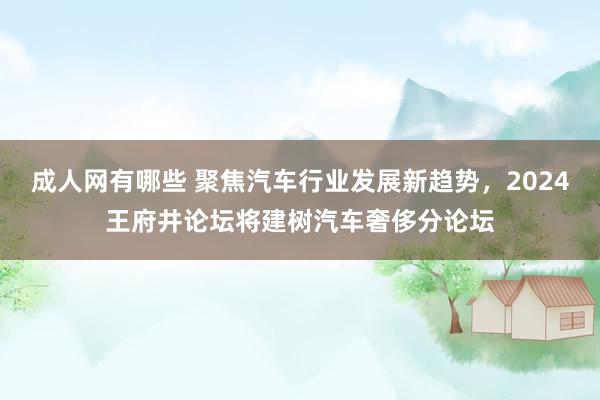 成人网有哪些 聚焦汽车行业发展新趋势，2024王府井论坛将建树汽车奢侈分论坛